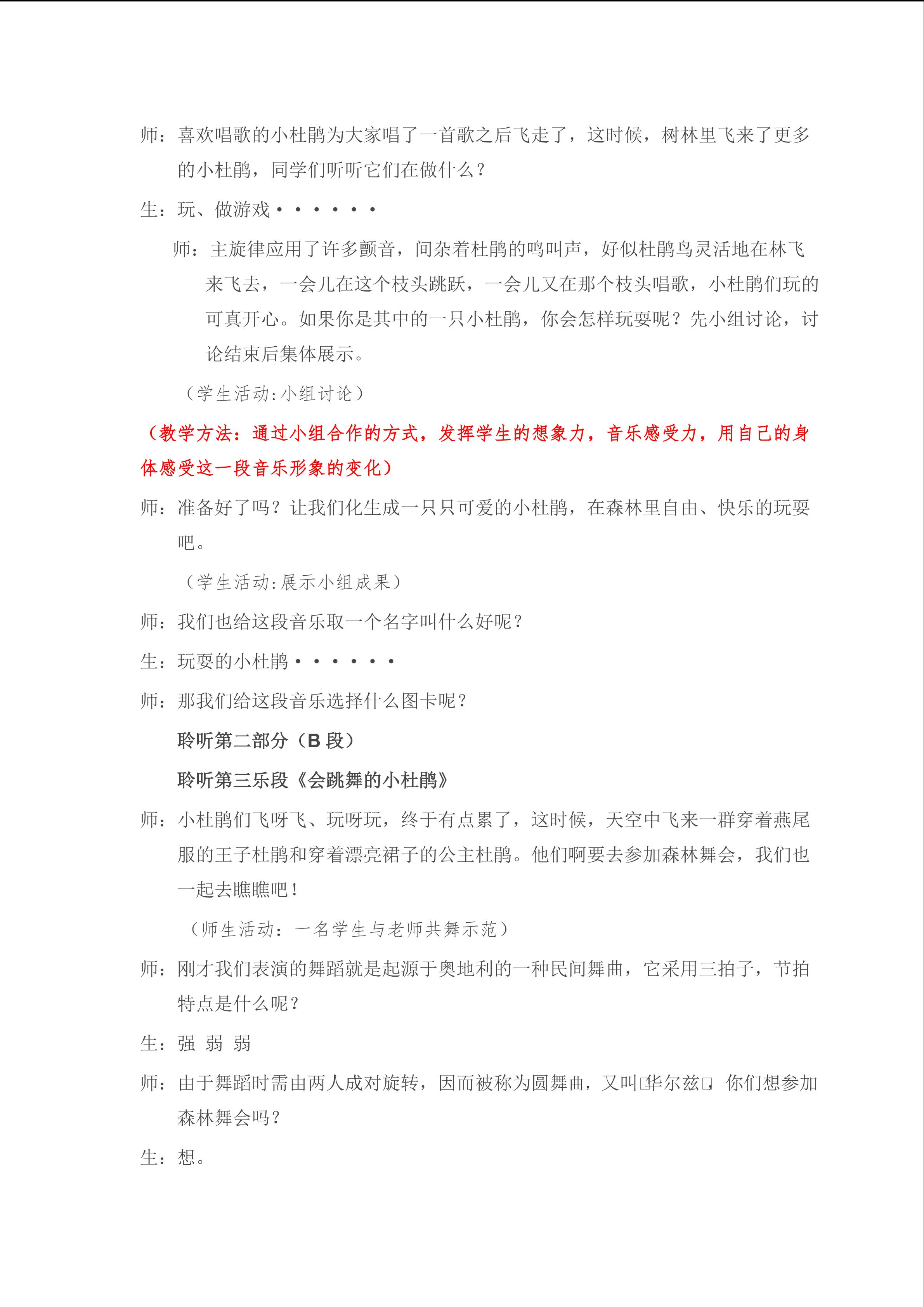 师：喜欢唱歌的小杜鹃为大家唱了一首歌之后飞走了，这时候，树林里飞来了更多的小杜鹃，同学们听听它们在做什么？

生：玩、做游戏••••••

师：主旋律应用了许多颤音，间杂着杜鹃的鸣叫声，好似杜鹃鸟灵活地在林飞来飞去，一会儿在这个枝头跳跃，一会儿又在那个枝头唱歌，小杜鹃们玩的可真开心。如果你是其中的一只小杜鹃，你会怎样玩耍呢？先小组讨论，讨论结束后集体展示。

（学生活动:小组讨论）

（教学方法：通过小组合作的方式，发挥学生的想象力，音乐感受力，用自己的身体感受这一段音乐形象的变化）

师：准备好了吗？让我们化生成一只只可爱的小杜鹃，在森林里自由、快乐的玩耍吧。

（学生活动:展示小组成果）

师：我们也给这段音乐取一个名字叫什么好呢？

生：玩耍的小杜鹃••••••

师：那我们给这段音乐选择什么图卡呢？

聆听第二部分（B段）

聆听第三乐段《会跳舞的小杜鹃》

师：小杜鹃们飞呀飞、玩呀玩，终于有点累了，这时候，天空中飞来一群穿着燕尾服的王子杜鹃和穿着漂亮裙子的公主杜鹃。他们啊要去参加森林舞会，我们也一起去瞧瞧吧！

（师生活动：一名学生与老师共舞示范）

师：刚才我们表演的舞蹈就是起源于奥地利的一种民间舞曲，它采用三拍子，节拍特点是什么呢？

生：强 弱 弱

师：由于舞蹈时需由两人成对旋转，因而被称为圆舞曲，又叫□华尔兹□，你们想参加森林舞会吗？

生：想。